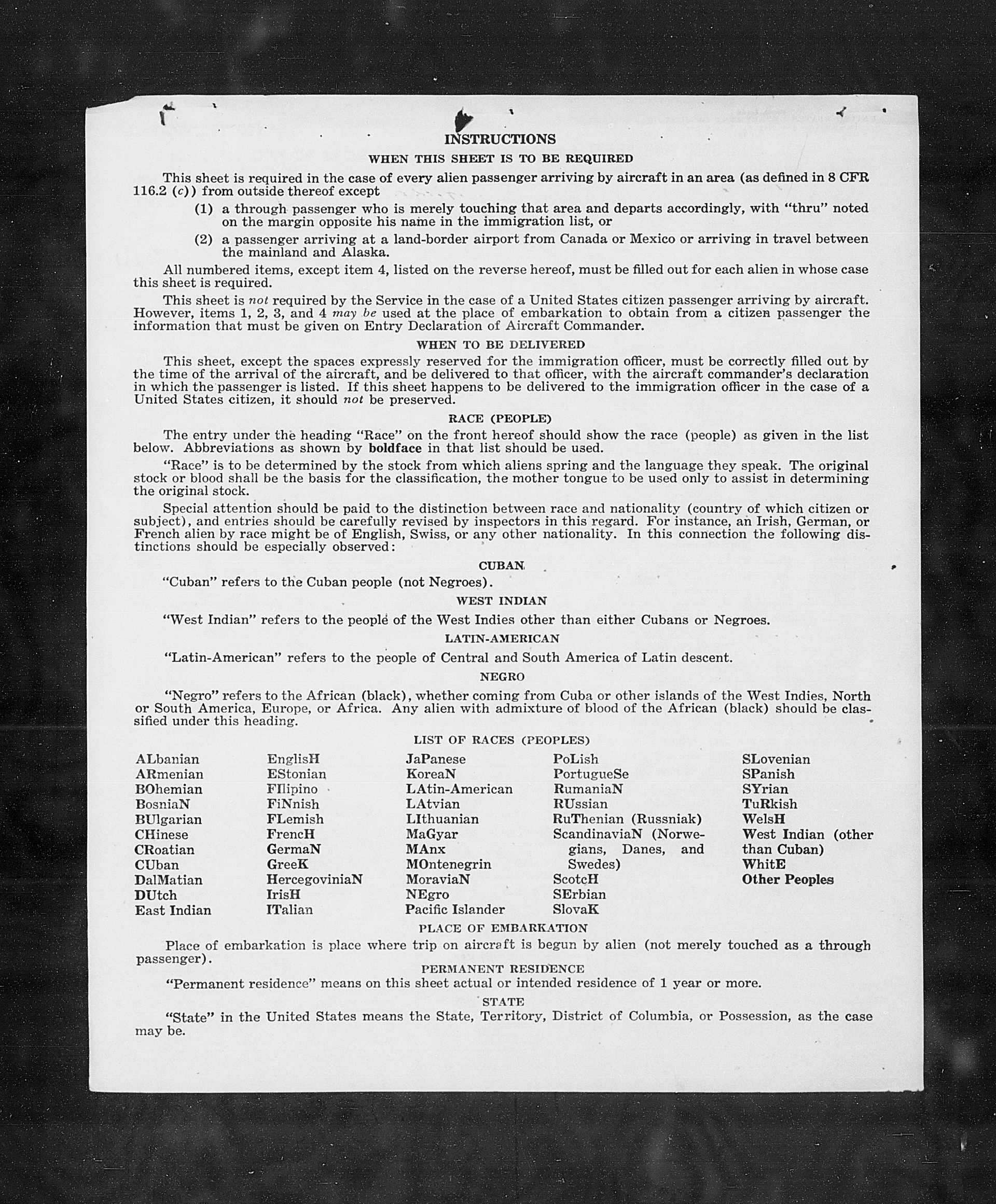 INSTRUCTIONS

WHEN THIS SHEET IS TO BE REQUIRED

This sheet is required in the case of every alien passenger arriving by aircraft in an area (as defined in 8 CFR 116.2 (c)) from outside thereof except

(1) a through passenger who is merely touching that area and departs accordingly, with "thru" noted on the margin opposite his name in the immigration list, or

(2) a passenger arriving at a land-border airport from Canada or Mexico or arriving in travel between the mainland and Alaska.

All numbered items, except item 4, listed on the reverse hereof, must be filled out for each alien in whose case this sheet is required.

This sheet is not required by the Service in the case of a United States citizen passenger arriving by aircraft. However, items 1, 2, 3, and 4 may be used at the place of embarkation to obtain from a citizen passenger the information that must be given on Entry Declaration of Aircraft Commander.

WHEN TO BE DELIVERED

This sheet, except the spaces expressly reserved for the immigration officer, must be correctly filled out by the time of the arrival of the aircraft, and be delivered to that officer, with the aircraft commander's declaration in which the passenger is listed. If this sheet happens to be delivered to the immigration officer in the case of a United States citizen, it should not be preserved.

RACE (PEOPLE)

The entry under the heading "Race" on the front hereof should show the race (people) as given in the list below. Abbreviations as shown by boldface in that list should be used.

"Race" is to be determined by the stock from which aliens spring and the language they speak. The original stock or blood shall be the basis for the classification, the mother tongue to be used only to assist in determining the original stock.

Special attention should be paid to the distinction between race and nationality (country of which citizen or subject), and entries should be carefully revised by inspectors in this regard. For instance, an Irish, German, or French alien by race might be of English, Swiss, or any other nationality. In this connection the following distinctions should be especially observed:

CUBAN

"Cuban" refers to the Cuban people (not Negroes).

WEST INDIAN

"West Indian" refers to the people of the West Indies other than either Cubans or Negroes.

LATIN-AMERICAN

"Latin-American" refers to the people of Central and South America of Latin descent.

NEGRO

"Negro" refers to the African (black), whether coming from Cuba or other islands of the West Indies, North or South America, Europe, or Africa. Any alien with admixture of blood of the African (black) should be classified under this heading.

LIST OF RACES (PEOPLES)

ALbanian
ARmenian
BOhemian
BosniaN
BUlgarian
CHinese
CRoatian
CUban
DalMatian
DUtch
East Indian

EnglisH
EStonian
FIlipino
FiNnish
FLemish
FrencH
GermaN
GreeK
HercegoviniaN
IrisH
ITalian

JaPanese
KoreaN
LAtin-American
LAtvian
LIthuanian
MaGyar
MAnx
MOntenegrin
MoraviaN
NEgro
Pacific Islander

PoLish
PortugueSe
RumaniaN
RUssian
RuThenian (Russniak)
ScandinaviaN (Norwegians, Danes, and Swedes)
ScotcH
SErbian
SlovaK

SLovenian
SPanish
SYrian
TuRkish
WelsH
West Indian (other than Cuban)
WhitE
Other Peoples

PLACE OF EMBARKATION

Place of embarkation is place where trip on aircraft is begun by alien (not merely touched as a through passenger).

PERMANENT RESIDENCE

"Permanent residence" means on this sheet actual or intended residence of 1 year or more.

STATE

"State" in the United States means the State, Territory, District of Columbia, or Possession, as the case may be.